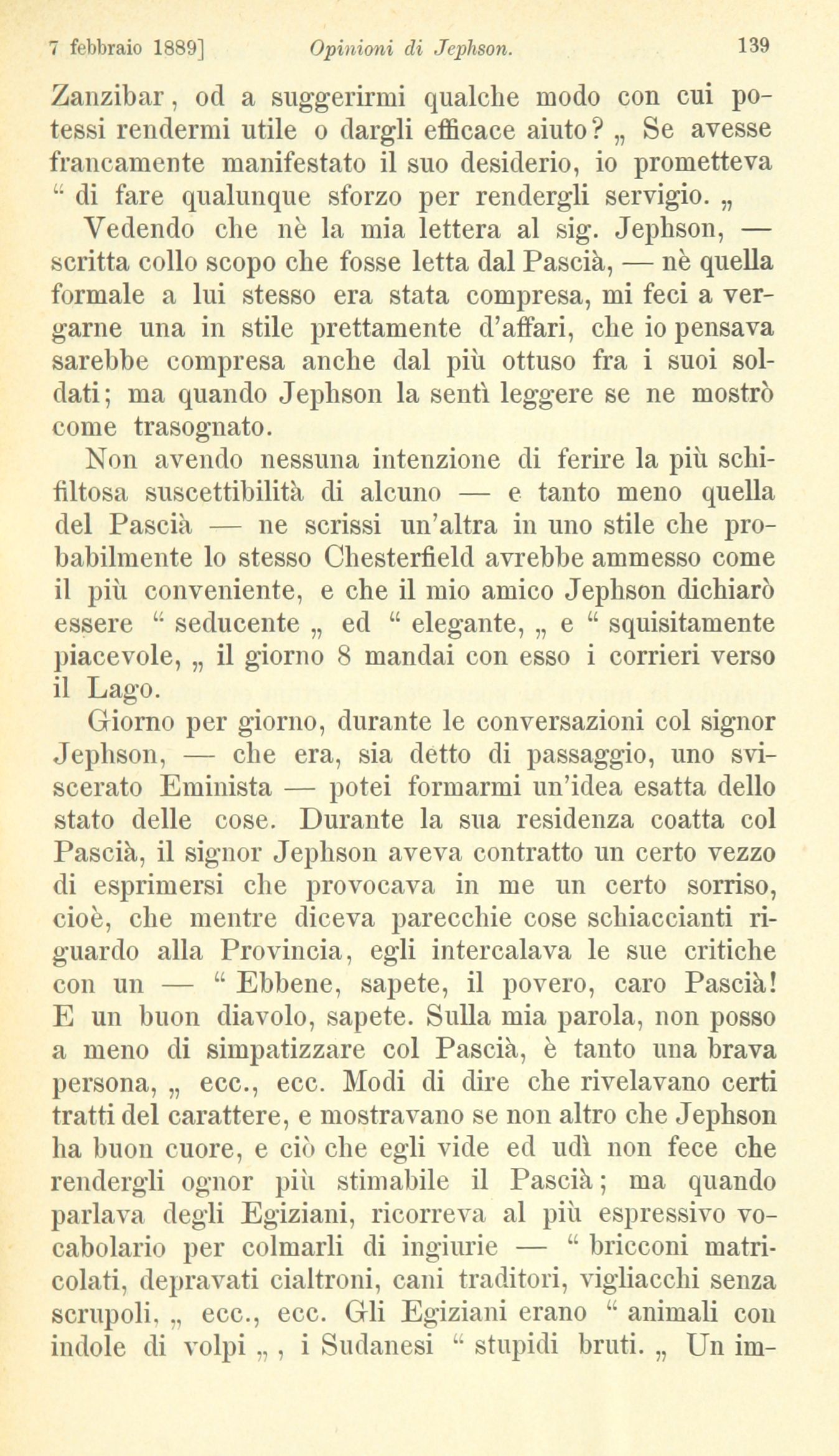 7 febbraio 1889] Opinioni di Jephson. 139

Zanzibar, od a suggerirmi qualche modo con cui potessi rendermi utile o dargli efficace aiuto? „ Se avesse francamente manifestato il suo desiderio, io prometteva “ di fare qualunque sforzo per rendergli servigio. „

Vedendo che nè la mia lettera al sig. Jephson, — scritta collo scopo che fosse letta dal Pascià, — nè quella formale a lui stesso era stata compresa, mi feci a vergarne una in stile prettamente d'affari, che io pensava sarebbe compresa anche dal più ottuso fra i suoi soldati; ma quando Jephson la sentì leggere se ne mostrò come trasognato.

Non avendo nessuna intenzione di ferire la più schifiltosa suscettibilità di alcuno — e tanto meno quella del Pascià — ne scrissi un'altra in uno stile che probabilmente lo stesso Chesterfield avrebbe ammesso come il più conveniente, e che il mio amico Jephson dichiarò essere “ seducente „ ed “ elegante, „ e “ squisitamente piacevole, „ il giorno 8 mandai con esso i corrieri verso il Lago.

Giorno per giorno, durante le conversazioni col signor Jephson, — che era, sia detto di passaggio, uno sviscerato Eminista — potei formarmi un'idea esatta dello stato delle cose. Durante la sua residenza coatta col Pascià, il signor Jephson aveva contratto un certo vezzo di esprimersi che provocava in me un certo sorriso, cioè, che mentre diceva parecchie cose schiaccianti riguardo alla Provincia, egli intercalava le sue critiche con un — “ Ebbene, sapete, il povero, caro Pascià! E un buon diavolo, sapete. Sulla mia parola, non posso a meno di simpatizzare col Pascià, è tanto una brava persona, „ ecc., ecc. Modi di dire che rivelavano certi tratti del carattere, e mostravano se non altro che Jephson ha buon cuore, e ciò che egli vide ed udì non fece che rendergli ognor più stimabile il Pascià; ma quando parlava degli Egiziani, ricorreva al più espressivo vocabolario per colmarli di ingiurie — “ bricconi matricolati, depravati cialtroni, cani traditori, vigliacchi senza scrupoli, „ ecc., ecc. Gli Egiziani erano “ animali con indole di volpi „ , i Sudanesi “ stupidi bruti. „ Un im-